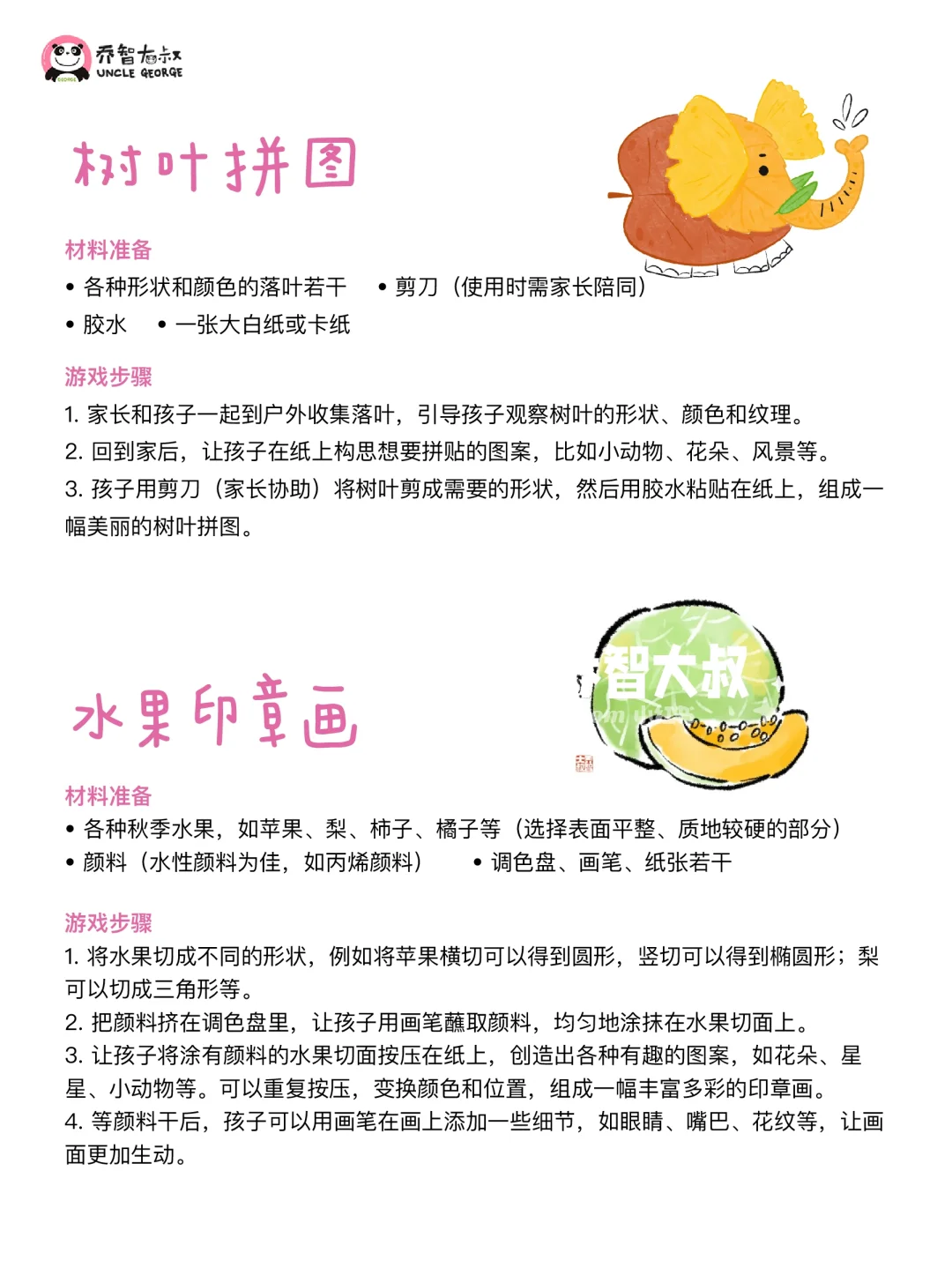 乔智大叔
UNCLE GEORGE

树叶拼图

材料准备
• 各种形状和颜色的落叶若干 • 剪刀（使用时需家长陪同）
• 胶水 • 一张大白纸或卡纸

游戏步骤
1. 家长和孩子一起到户外收集落叶，引导孩子观察树叶的形状、颜色和纹理。
2. 回到家后，让孩子在纸上构思想要拼贴的图案，比如小动物、花朵、风景等。
3. 孩子用剪刀（家长协助）将树叶剪成需要的形状，然后用胶水粘贴在纸上，组成一幅美丽的树叶拼图。

智大叔

水果印章画

材料准备
• 各种秋季水果，如苹果、梨、柿子、橘子等（选择表面平整、质地较硬的部分）
• 颜料（水性颜料为佳，如丙烯颜料） • 调色盘、画笔、纸张若干

游戏步骤
1. 将水果切成不同的形状，例如将苹果横切可以得到圆形，竖切可以得到椭圆形；梨可以切成三角形等。
2. 把颜料挤在调色盘里，让孩子用画笔蘸取颜料，均匀地涂抹在水果切面上。
3. 让孩子将涂有颜料的水果切面按压在纸上，创造出各种有趣的图案，如花朵、星星、小动物等。可以重复按压，变换颜色和位置，组成一幅丰富多彩的印章画。
4. 等颜料干后，孩子可以用画笔在画上添加一些细节，如眼睛、嘴巴、花纹等，让画面更加生动。